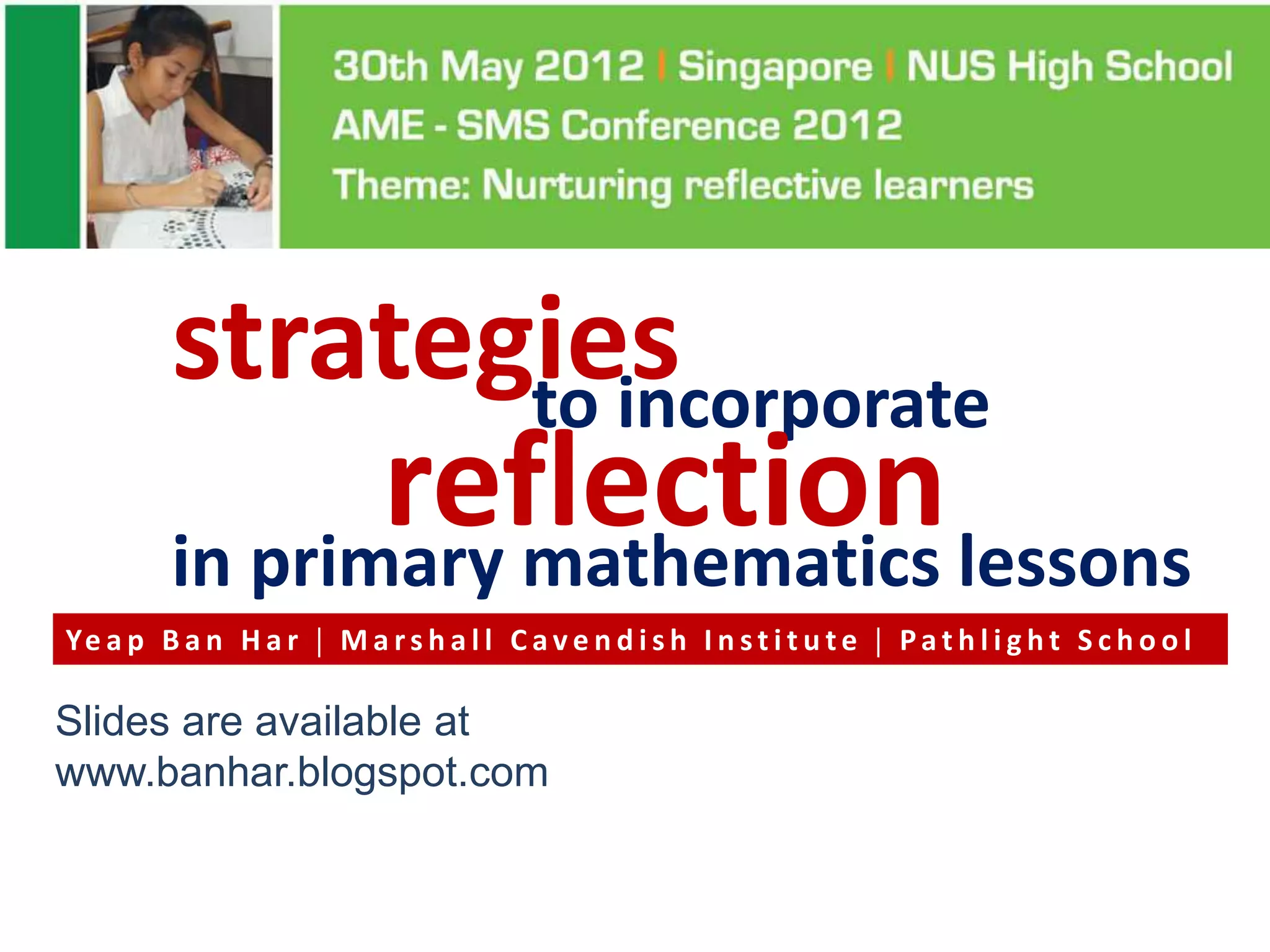 30th May 2012 | Singapore | NUS High School
AME - SMS Conference 2012
Theme: Nurturing reflective learners

strategies
to incorporate
reflection
in primary mathematics lessons

Yeap Ban Har | Marshall Cavendish Institute | Pathlight School

Slides are available at
www.banhar.blogspot.com